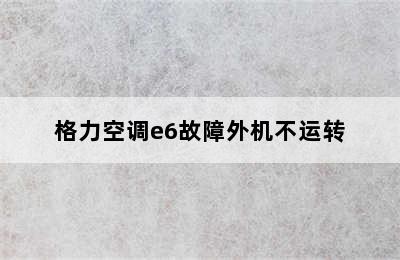 格力空调e6故障外机不运转